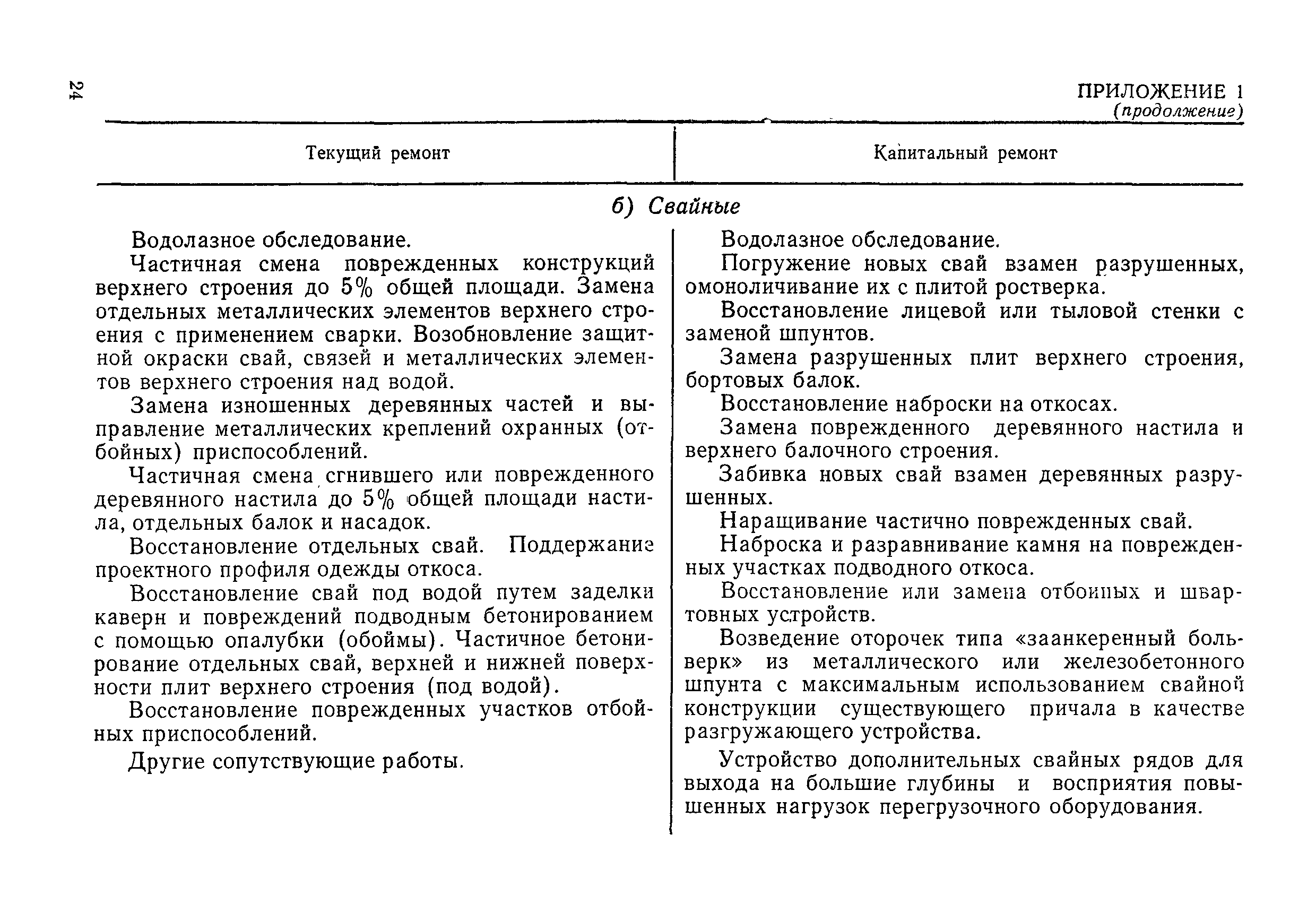 24

ПРИЛОЖЕНИЕ 1
(продолжение)

| Текущий ремонт | Капитальный ремонт |
|---|---|

б) Свайные

Водолазное обследование.

Частичная смена поврежденных конструкций верхнего строения до 5% общей площади. Замена отдельных металлических элементов верхнего строения с применением сварки. Возобновление защитной окраски свай, связей и металлических элементов верхнего строения над водой.

Замена изношенных деревянных частей и выправление металлических креплений охранных (отбойных) приспособлений.

Частичная смена сгнившего или поврежденного деревянного настила до 5% общей площади настила, отдельных балок и насадок.

Восстановление отдельных свай. Поддержание проектного профиля одежды откоса.

Восстановление свай под водой путем заделки каверн и повреждений подводным бетонированием с помощью опалубки (обоймы). Частичное бетонирование отдельных свай, верхней и нижней поверхности плит верхнего строения (под водой).

Восстановление поврежденных участков отбойных приспособлений.

Другие сопутствующие работы.

Водолазное обследование.

Погружение новых свай взамен разрушенных, омоноличивание их с плитой ростверка.

Восстановление лицевой или тыловой стенки с заменой шпунтов.

Замена разрушенных плит верхнего строения, бортовых балок.

Восстановление наброски на откосах.

Замена поврежденного деревянного настила и верхнего балочного строения.

Забивка новых свай взамен деревянных разрушенных.

Наращивание частично поврежденных свай.

Наброска и разравнивание камня на поврежденных участках подводного откоса.

Восстановление или замена отбойных и швартовных устройств.

Возведение оторочек типа «заанкеренный больверк» из металлического или железобетонного шпунта с максимальным использованием свайной конструкции существующего причала в качестве разгружающего устройства.

Устройство дополнительных свайных рядов для выхода на большие глубины и восприятия повышенных нагрузок перегрузочного оборудования.